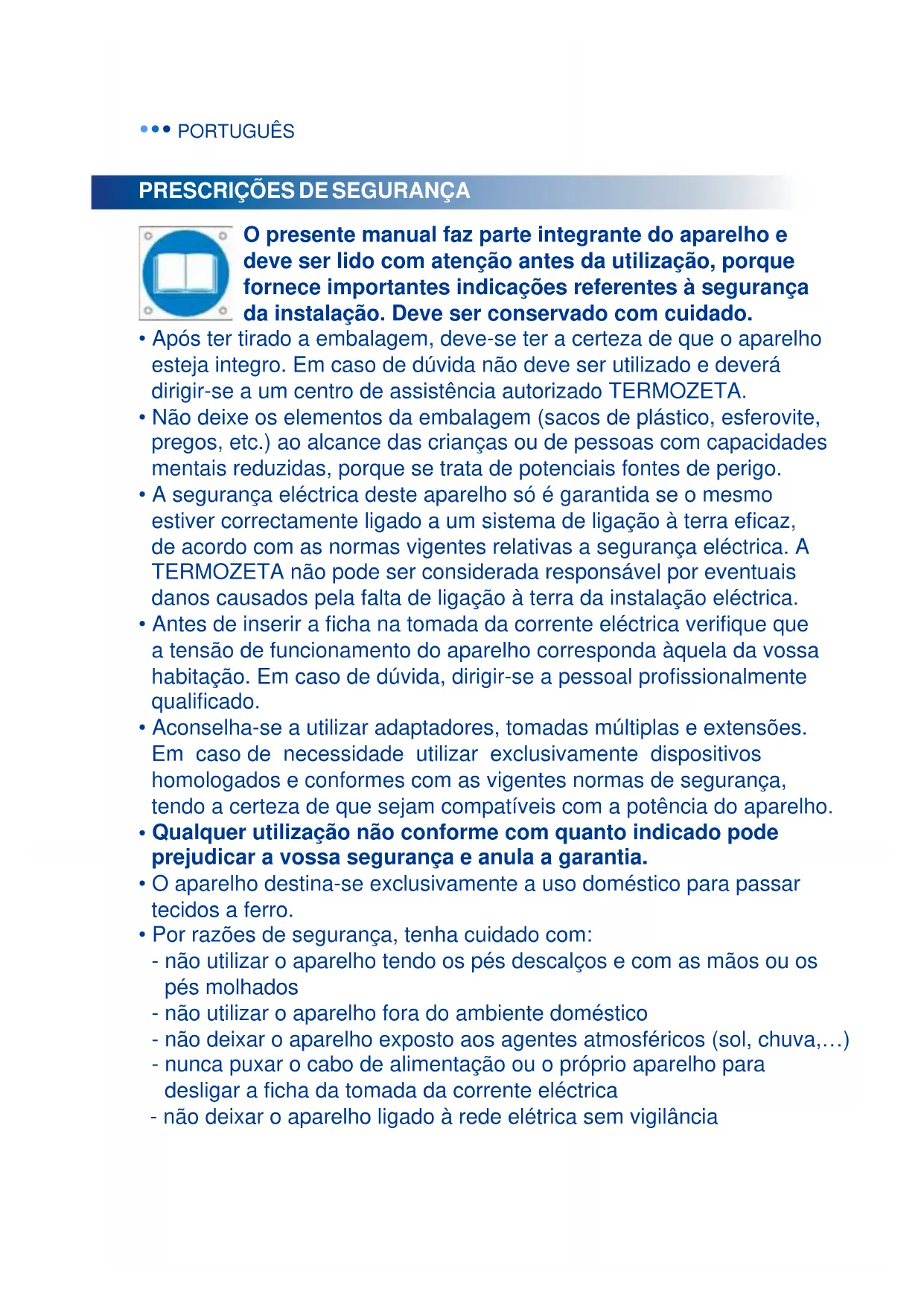 ••• PORTUGUÊS

PRESCRIÇÕES DE SEGURANÇA

O presente manual faz parte integrante do aparelho e deve ser lido com atenção antes da utilização, porque fornece importantes indicações referentes à segurança da instalação. Deve ser conservado com cuidado.

• Após ter tirado a embalagem, deve-se ter a certeza de que o aparelho esteja integro. Em caso de dúvida não deve ser utilizado e deverá dirigir-se a um centro de assistência autorizado TERMOZETA.
• Não deixe os elementos da embalagem (sacos de plástico, esferovite, pregos, etc.) ao alcance das crianças ou de pessoas com capacidades mentais reduzidas, porque se trata de potenciais fontes de perigo.
• A segurança eléctrica deste aparelho só é garantida se o mesmo estiver correctamente ligado a um sistema de ligação à terra eficaz, de acordo com as normas vigentes relativas a segurança eléctrica. A TERMOZETA não pode ser considerada responsável por eventuais danos causados pela falta de ligação à terra da instalação eléctrica.
• Antes de inserir a ficha na tomada da corrente eléctrica verifique que a tensão de funcionamento do aparelho corresponda àquela da vossa habitação. Em caso de dúvida, dirigir-se a pessoal profissionalmente qualificado.
• Aconselha-se a utilizar adaptadores, tomadas múltiplas e extensões. Em caso de necessidade utilizar exclusivamente dispositivos homologados e conformes com as vigentes normas de segurança, tendo a certeza de que sejam compatíveis com a potência do aparelho.
• Qualquer utilização não conforme com quanto indicado pode prejudicar a vossa segurança e anula a garantia.
• O aparelho destina-se exclusivamente a uso doméstico para passar tecidos a ferro.
• Por razões de segurança, tenha cuidado com:
- não utilizar o aparelho tendo os pés descalços e com as mãos ou os pés molhados
- não utilizar o aparelho fora do ambiente doméstico
- não deixar o aparelho exposto aos agentes atmosféricos (sol, chuva,…)
- nunca puxar o cabo de alimentação ou o próprio aparelho para desligar a ficha da tomada da corrente eléctrica
- não deixar o aparelho ligado à rede elétrica sem vigilância